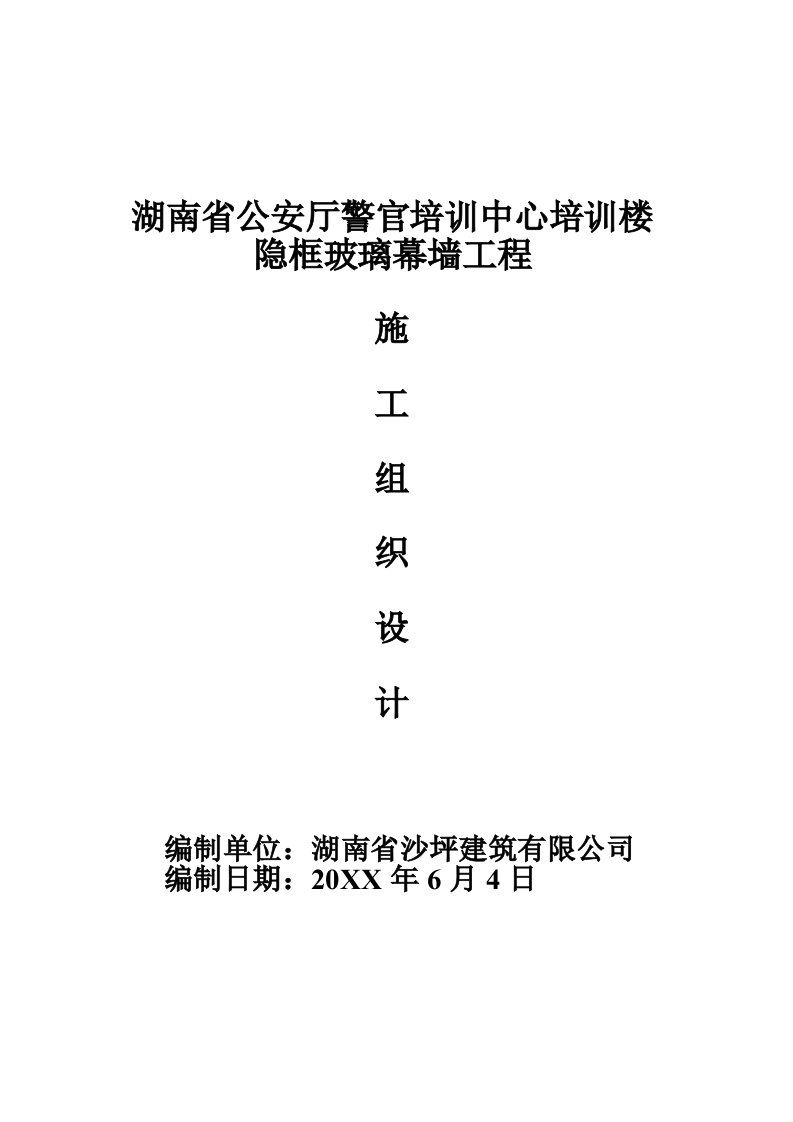 湖南省公安厅警官培训中心培训楼
隐框玻璃幕墙工程

施

工

组

织

设

计

编制单位：湖南省沙坪建筑有限公司
编制日期：20XX 年 6 月 4 日